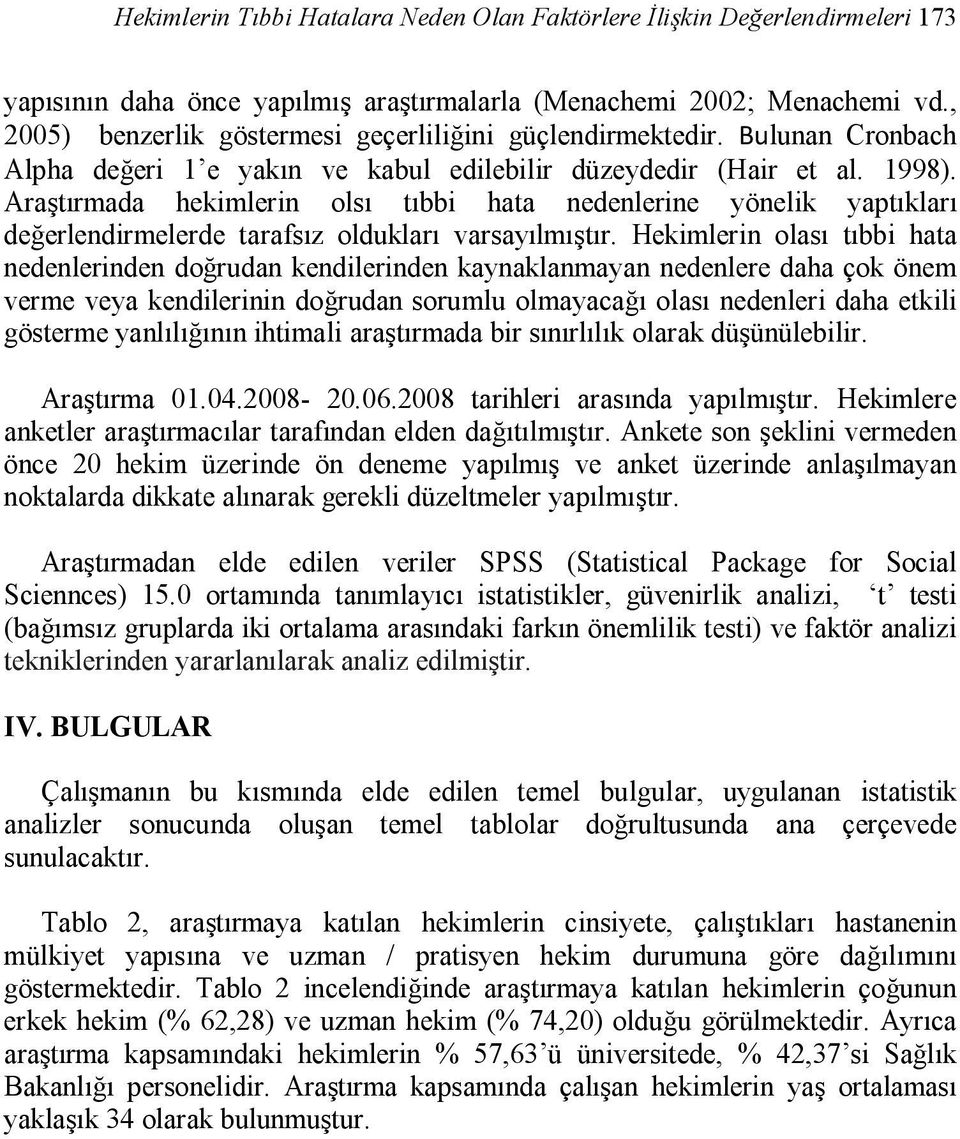 Hekimlerin Tıbbi Hatalara Neden Olan Faktörlere İlişkin Değerlendirmeleri 173

yapısının daha önce yapılmış araştırmalarla (Menachemi 2002; Menachemi vd., 2005) benzerlik göstermesi geçerliliğini güçlendirmektedir. Bulunan Cronbach Alpha değeri 1'e yakın ve kabul edilebilir düzeydedir (Hair et al. 1998). Araştırmada hekimlerin olsı tıbbi hata nedenlerine yönelik yaptıkları değerlendirmelerde tarafsız oldukları varsayılmıştır. Hekimlerin olası tıbbi hata nedenlerinden doğrudan kendilerinden kaynaklanmayan nedenlere daha çok önem verme veya kendilerinin doğrudan sorumlu olmayacağı olası nedenleri daha etkili gösterme yanlılığının ihtimali araştırmada bir sınırlılık olarak düşünülebilir.

Araştırma 01.04.2008- 20.06.2008 tarihleri arasında yapılmıştır. Hekimlere anketler araştırmacılar tarafından elden dağıtılmıştır. Ankete son şeklini vermeden önce 20 hekim üzerinde ön deneme yapılmış ve anket üzerinde anlaşılmayan noktalarda dikkate alınarak gerekli düzeltmeler yapılmıştır.

Araştırmadan elde edilen veriler SPSS (Statistical Package for Social Sciennces) 15.0 ortamında tanımlayıcı istatistikler, güvenirlik analizi, 't' testi (bağımsız gruplarda iki ortalama arasındaki farkın önemlilik testi) ve faktör analizi tekniklerinden yararlanılarak analiz edilmiştir.

IV. BULGULAR

Çalışmanın bu kısmında elde edilen temel bulgular, uygulanan istatistik analizler sonucunda oluşan temel tablolar doğrultusunda ana çerçevede sunulacaktır.

Tablo 2, araştırmaya katılan hekimlerin cinsiyete, çalıştıkları hastanenin mülkiyet yapısına ve uzman / pratisyen hekim durumuna göre dağılımını göstermektedir. Tablo 2 incelendiğinde araştırmaya katılan hekimlerin çoğunun erkek hekim (% 62,28) ve uzman hekim (% 74,20) olduğu görülmektedir. Ayrıca araştırma kapsamındaki hekimlerin % 57,63'ü üniversitede, % 42,37'si Sağlık Bakanlığı personelidir. Araştırma kapsamında çalışan hekimlerin yaş ortalaması yaklaşık 34 olarak bulunmuştur.